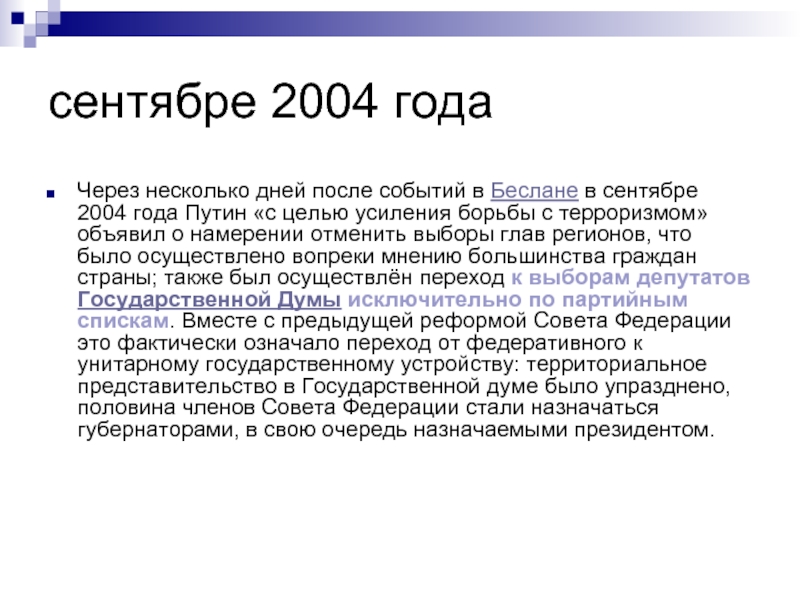 сентябре 2004 года

Через несколько дней после событий в Беслане в сентябре 2004 года Путин «с целью усиления борьбы с терроризмом» объявил о намерении отменить выборы глав регионов, что было осуществлено вопреки мнению большинства граждан страны; также был осуществлён переход к выборам депутатов Государственной Думы исключительно по партийным спискам. Вместе с предыдущей реформой Совета Федерации это фактически означало переход от федеративного к унитарному государственному устройству: территориальное представительство в Государственной думе было упразднено, половина членов Совета Федерации стали назначаться губернаторами, в свою очередь назначаемыми президентом.